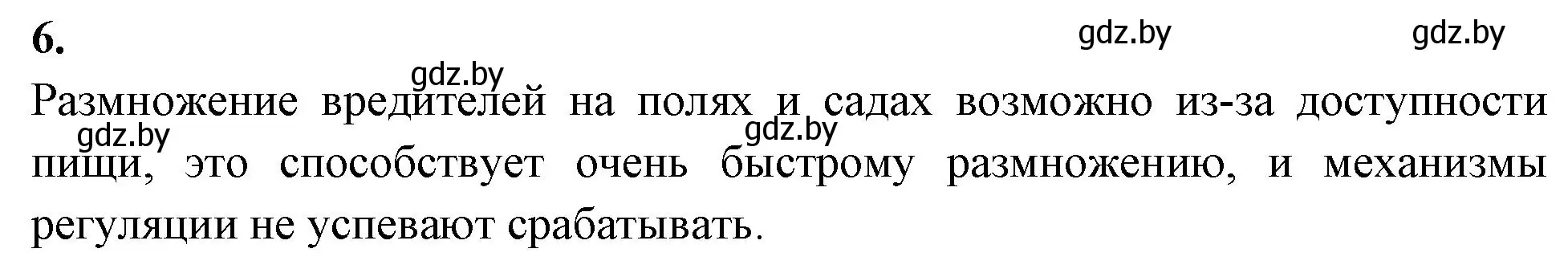 6.

gdz.by gdz.by

gdz.by

Размножение вредителей на полях и садах возможно из-за доступности пищи, это способствует очень быстрому размножению, и механизмы регуляции не успевают срабатывать.

gdz.by gdz.by